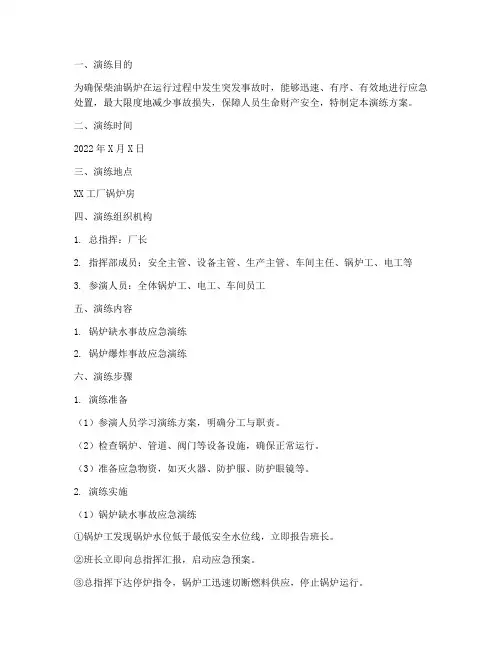 一、演练目的

为确保柴油锅炉在运行过程中发生突发事故时，能够迅速、有序、有效地进行应急处置，最大限度地减少事故损失，保障人员生命财产安全，特制定本演练方案。

二、演练时间

2022 年 X 月 X 日

三、演练地点

XX 工厂锅炉房

四、演练组织机构

1. 总指挥：厂长

2. 指挥部成员：安全主管、设备主管、生产主管、车间主任、锅炉工、电工等

3. 参演人员：全体锅炉工、电工、车间员工

五、演练内容

1. 锅炉缺水事故应急演练

2. 锅炉爆炸事故应急演练

六、演练步骤

1. 演练准备

（1）参演人员学习演练方案，明确分工与职责。

（2）检查锅炉、管道、阀门等设备设施，确保正常运行。

（3）准备应急物资，如灭火器、防护服、防护眼镜等。

2. 演练实施

（1）锅炉缺水事故应急演练

①锅炉工发现锅炉水位低于最低安全水位线，立即报告班长。

②班长立即向总指挥汇报，启动应急预案。

③总指挥下达停炉指令，锅炉工迅速切断燃料供应，停止锅炉运行。